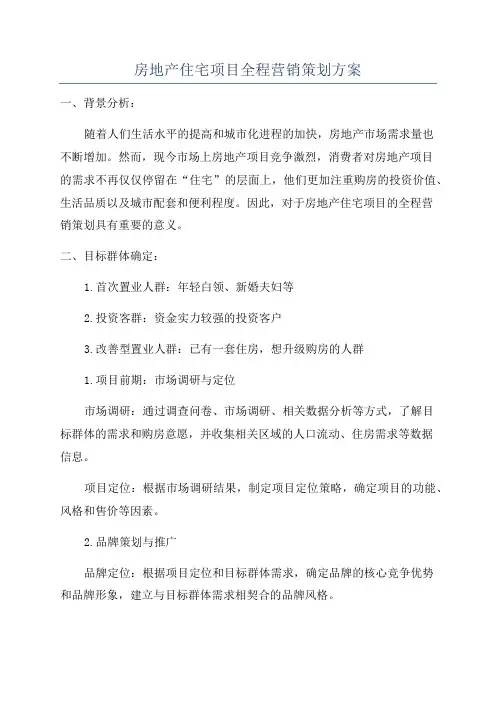 房地产住宅项目全程营销策划方案

一、背景分析：

随着人们生活水平的提高和城市化进程的加快，房地产市场需求量也不断增加。然而，现今市场上房地产项目竞争激烈，消费者对房地产项目的需求不再仅仅停留在“住宅”的层面上，他们更加注重购房的投资价值、生活品质以及城市配套和便利程度。因此，对于房地产住宅项目的全程营销策划具有重要的意义。

二、目标群体确定：

1.首次置业人群：年轻白领、新婚夫妇等

2.投资客群：资金实力较强的投资客户

3.改善型置业人群：已有一套住房，想升级购房的人群

1.项目前期：市场调研与定位

市场调研：通过调查问卷、市场调研、相关数据分析等方式，了解目标群体的需求和购房意愿，并收集相关区域的人口流动、住房需求等数据信息。

项目定位：根据市场调研结果，制定项目定位策略，确定项目的功能、风格和售价等因素。

2.品牌策划与推广

品牌定位：根据项目定位和目标群体需求，确定品牌的核心竞争优势和品牌形象，建立与目标群体需求相契合的品牌风格。